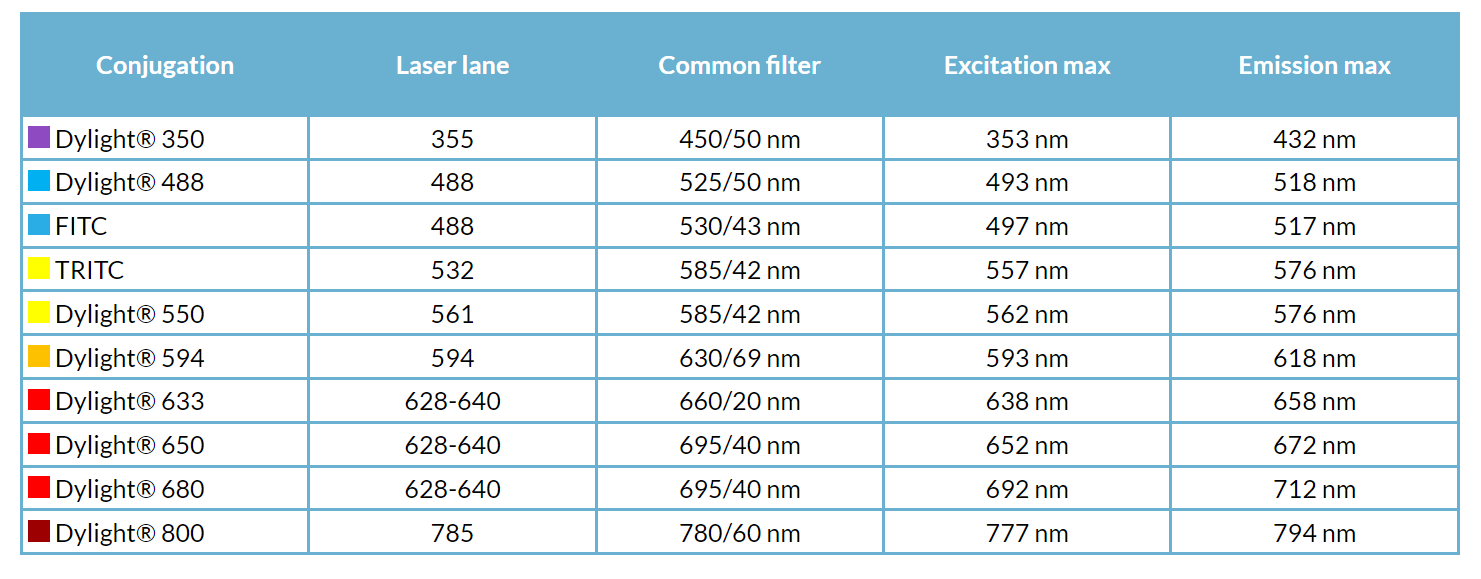 | Conjugation | Laser lane | Common filter | Excitation max | Emission max |
|---|---|---|---|---|
| Dylight® 350 | 355 | 450/50 nm | 353 nm | 432 nm |
| Dylight® 488 | 488 | 525/50 nm | 493 nm | 518 nm |
| FITC | 488 | 530/43 nm | 497 nm | 517 nm |
| TRITC | 532 | 585/42 nm | 557 nm | 576 nm |
| Dylight® 550 | 561 | 585/42 nm | 562 nm | 576 nm |
| Dylight® 594 | 594 | 630/69 nm | 593 nm | 618 nm |
| Dylight® 633 | 628-640 | 660/20 nm | 638 nm | 658 nm |
| Dylight® 650 | 628-640 | 695/40 nm | 652 nm | 672 nm |
| Dylight® 680 | 628-640 | 695/40 nm | 692 nm | 712 nm |
| Dylight® 800 | 785 | 780/60 nm | 777 nm | 794 nm |